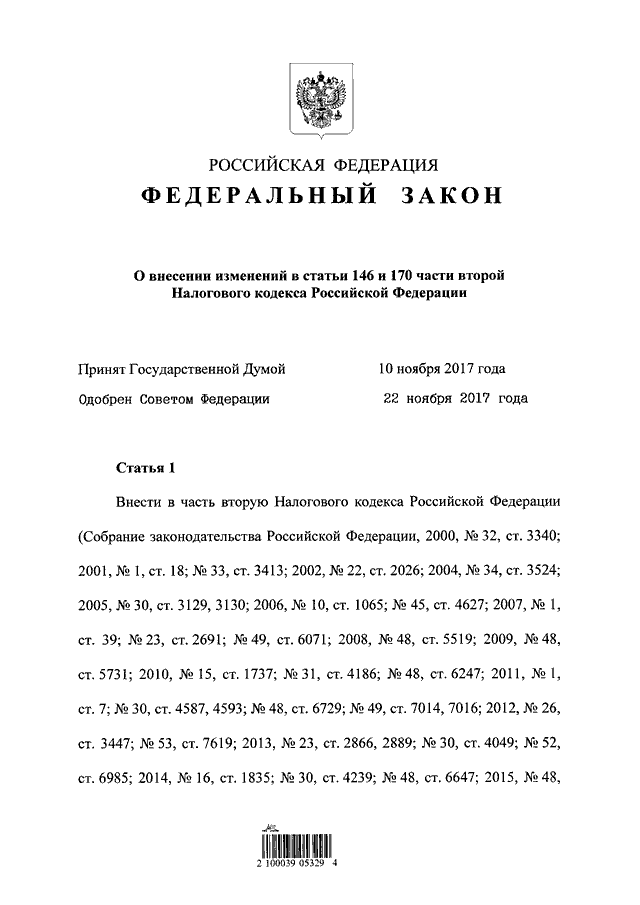 РОССИЙСКАЯ ФЕДЕРАЦИЯ
ФЕДЕРАЛЬНЫЙ ЗАКОН

О внесении изменений в статьи 146 и 170 части второй Налогового кодекса Российской Федерации

Принят Государственной Думой 10 ноября 2017 года
Одобрен Советом Федерации 22 ноября 2017 года

Статья 1

Внести в часть вторую Налогового кодекса Российской Федерации (Собрание законодательства Российской Федерации, 2000, № 32, ст. 3340; 2001, № 1, ст. 18; № 33, ст. 3413; 2002, № 22, ст. 2026; 2004, № 34, ст. 3524; 2005, № 30, ст. 3129, 3130; 2006, № 10, ст. 1065; № 45, ст. 4627; 2007, № 1, ст. 39; № 23, ст. 2691; № 49, ст. 6071; 2008, № 48, ст. 5519; 2009, № 48, ст. 5731; 2010, № 15, ст. 1737; № 31, ст. 4186; № 48, ст. 6247; 2011, № 1, ст. 7; № 30, ст. 4587, 4593; № 48, ст. 6729; № 49, ст. 7014, 7016; 2012, № 26, ст. 3447; № 53, ст. 7619; 2013, № 23, ст. 2866, 2889; № 30, ст. 4049; № 52, ст. 6985; 2014, № 16, ст. 1835; № 30, ст. 4239; № 48, ст. 6647; 2015, № 48,

2 100039 05329 4